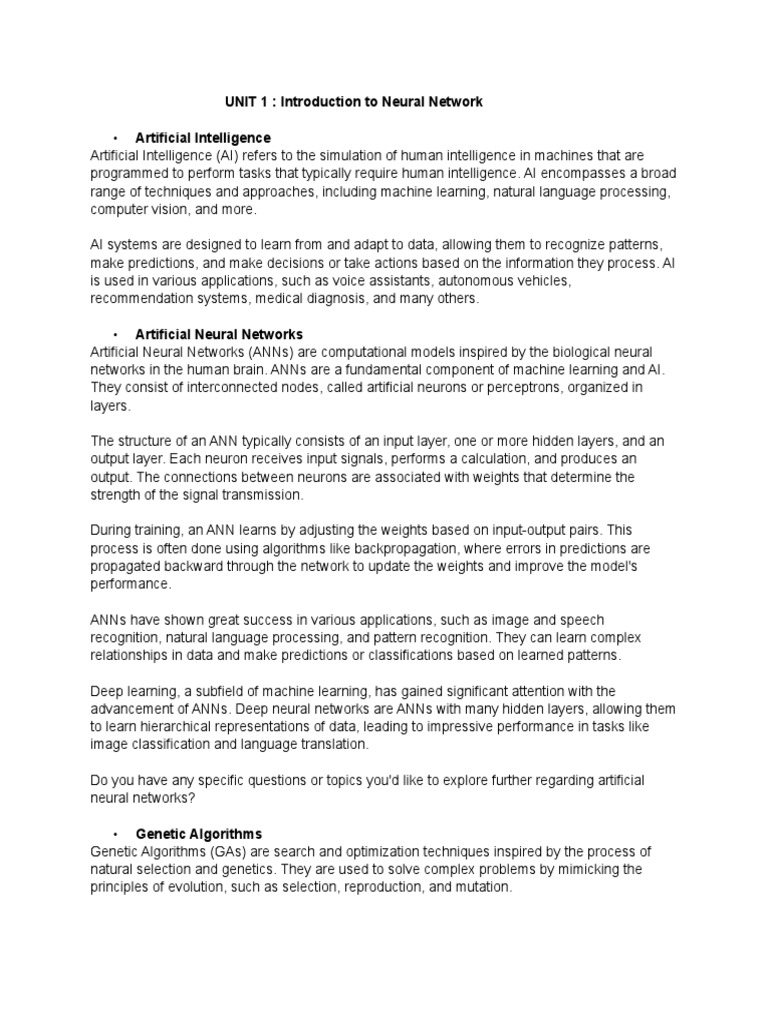 UNIT 1 : Introduction to Neural Network

• Artificial Intelligence
Artificial Intelligence (AI) refers to the simulation of human intelligence in machines that are programmed to perform tasks that typically require human intelligence. AI encompasses a broad range of techniques and approaches, including machine learning, natural language processing, computer vision, and more.

AI systems are designed to learn from and adapt to data, allowing them to recognize patterns, make predictions, and make decisions or take actions based on the information they process. AI is used in various applications, such as voice assistants, autonomous vehicles, recommendation systems, medical diagnosis, and many others.

• Artificial Neural Networks
Artificial Neural Networks (ANNs) are computational models inspired by the biological neural networks in the human brain. ANNs are a fundamental component of machine learning and AI. They consist of interconnected nodes, called artificial neurons or perceptrons, organized in layers.

The structure of an ANN typically consists of an input layer, one or more hidden layers, and an output layer. Each neuron receives input signals, performs a calculation, and produces an output. The connections between neurons are associated with weights that determine the strength of the signal transmission.

During training, an ANN learns by adjusting the weights based on input-output pairs. This process is often done using algorithms like backpropagation, where errors in predictions are propagated backward through the network to update the weights and improve the model's performance.

ANNs have shown great success in various applications, such as image and speech recognition, natural language processing, and pattern recognition. They can learn complex relationships in data and make predictions or classifications based on learned patterns.

Deep learning, a subfield of machine learning, has gained significant attention with the advancement of ANNs. Deep neural networks are ANNs with many hidden layers, allowing them to learn hierarchical representations of data, leading to impressive performance in tasks like image classification and language translation.

Do you have any specific questions or topics you'd like to explore further regarding artificial neural networks?

• Genetic Algorithms
Genetic Algorithms (GAs) are search and optimization techniques inspired by the process of natural selection and genetics. They are used to solve complex problems by mimicking the principles of evolution, such as selection, reproduction, and mutation.